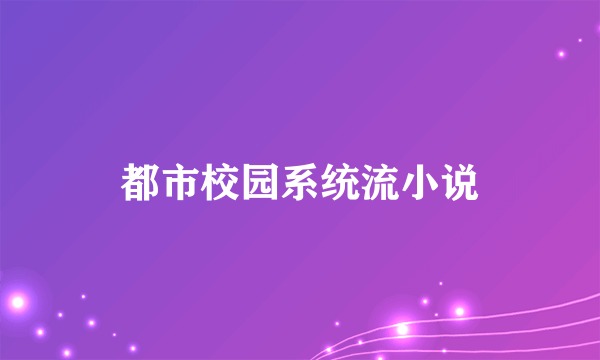 都市校园系统流小说